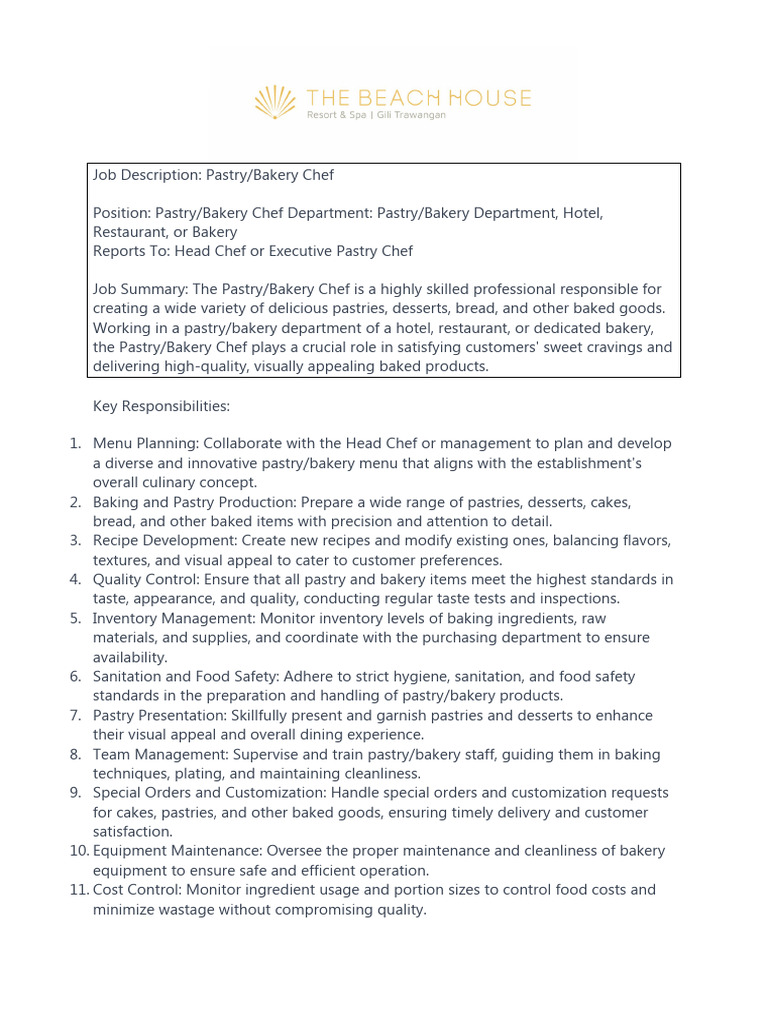 THE BEACH HOUSE
Resort & Spa | Gili Trawangan

Job Description: Pastry/Bakery Chef

Position: Pastry/Bakery Chef Department: Pastry/Bakery Department, Hotel, Restaurant, or Bakery
Reports To: Head Chef or Executive Pastry Chef

Job Summary: The Pastry/Bakery Chef is a highly skilled professional responsible for creating a wide variety of delicious pastries, desserts, bread, and other baked goods. Working in a pastry/bakery department of a hotel, restaurant, or dedicated bakery, the Pastry/Bakery Chef plays a crucial role in satisfying customers' sweet cravings and delivering high-quality, visually appealing baked products.

Key Responsibilities:

1. Menu Planning: Collaborate with the Head Chef or management to plan and develop a diverse and innovative pastry/bakery menu that aligns with the establishment's overall culinary concept.
2. Baking and Pastry Production: Prepare a wide range of pastries, desserts, cakes, bread, and other baked items with precision and attention to detail.
3. Recipe Development: Create new recipes and modify existing ones, balancing flavors, textures, and visual appeal to cater to customer preferences.
4. Quality Control: Ensure that all pastry and bakery items meet the highest standards in taste, appearance, and quality, conducting regular taste tests and inspections.
5. Inventory Management: Monitor inventory levels of baking ingredients, raw materials, and supplies, and coordinate with the purchasing department to ensure availability.
6. Sanitation and Food Safety: Adhere to strict hygiene, sanitation, and food safety standards in the preparation and handling of pastry/bakery products.
7. Pastry Presentation: Skillfully present and garnish pastries and desserts to enhance their visual appeal and overall dining experience.
8. Team Management: Supervise and train pastry/bakery staff, guiding them in baking techniques, plating, and maintaining cleanliness.
9. Special Orders and Customization: Handle special orders and customization requests for cakes, pastries, and other baked goods, ensuring timely delivery and customer satisfaction.
10. Equipment Maintenance: Oversee the proper maintenance and cleanliness of bakery equipment to ensure safe and efficient operation.
11. Cost Control: Monitor ingredient usage and portion sizes to control food costs and minimize wastage without compromising quality.